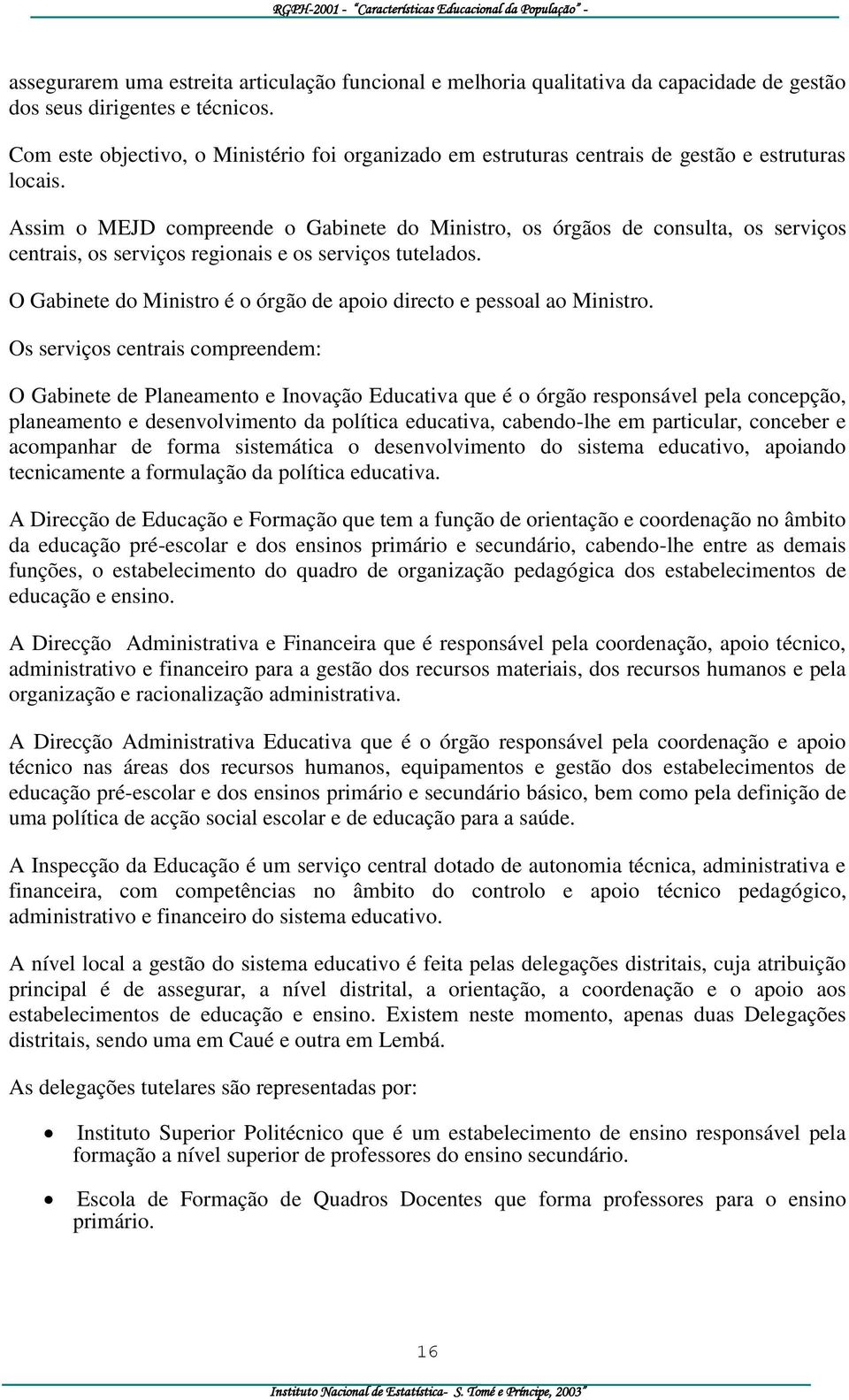 RGPH-2001 - "Características Educacional da População" -

assegurarem uma estreita articulação funcional e melhoria qualitativa da capacidade de gestão dos seus dirigentes e técnicos.

Com este objectivo, o Ministério foi organizado em estruturas centrais de gestão e estruturas locais.

Assim o MEJD compreende o Gabinete do Ministro, os órgãos de consulta, os serviços centrais, os serviços regionais e os serviços tutelados.

O Gabinete do Ministro é o órgão de apoio directo e pessoal ao Ministro.

Os serviços centrais compreendem:

O Gabinete de Planeamento e Inovação Educativa que é o órgão responsável pela concepção, planeamento e desenvolvimento da política educativa, cabendo-lhe em particular, conceber e acompanhar de forma sistemática o desenvolvimento do sistema educativo, apoiando tecnicamente a formulação da política educativa.

A Direcção de Educação e Formação que tem a função de orientação e coordenação no âmbito da educação pré-escolar e dos ensinos primário e secundário, cabendo-lhe entre as demais funções, o estabelecimento do quadro de organização pedagógica dos estabelecimentos de educação e ensino.

A Direcção Administrativa e Financeira que é responsável pela coordenação, apoio técnico, administrativo e financeiro para a gestão dos recursos materiais, dos recursos humanos e pela organização e racionalização administrativa.

A Direcção Administrativa Educativa que é o órgão responsável pela coordenação e apoio técnico nas áreas dos recursos humanos, equipamentos e gestão dos estabelecimentos de educação pré-escolar e dos ensinos primário e secundário básico, bem como pela definição de uma política de acção social escolar e de educação para a saúde.

A Inspecção da Educação é um serviço central dotado de autonomia técnica, administrativa e financeira, com competências no âmbito do controlo e apoio técnico pedagógico, administrativo e financeiro do sistema educativo.

A nível local a gestão do sistema educativo é feita pelas delegações distritais, cuja atribuição principal é de assegurar, a nível distrital, a orientação, a coordenação e o apoio aos estabelecimentos de educação e ensino. Existem neste momento, apenas duas Delegações distritais, sendo uma em Caué e outra em Lembá.

As delegações tutelares são representadas por:

• Instituto Superior Politécnico que é um estabelecimento de ensino responsável pela formação a nível superior de professores do ensino secundário.

• Escola de Formação de Quadros Docentes que forma professores para o ensino primário.

16

Instituto Nacional de Estatística- S. Tomé e Príncipe, 2003"